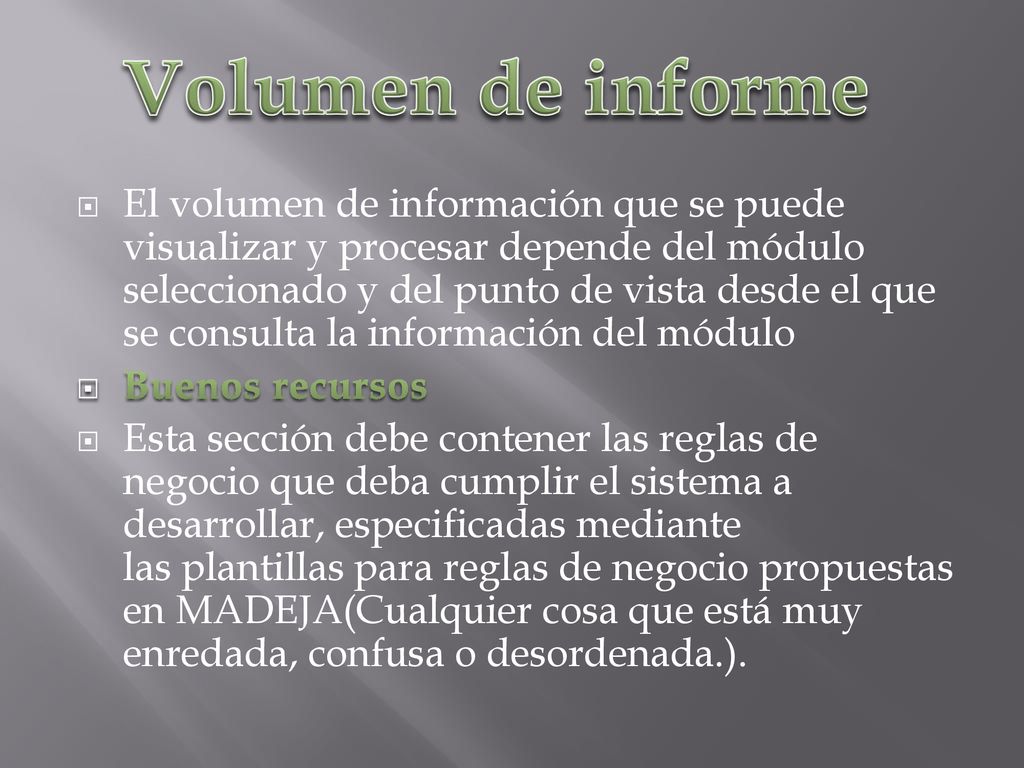 Volumen de informe

El volumen de información que se puede visualizar y procesar depende del módulo seleccionado y del punto de vista desde el que se consulta la información del módulo

Buenos recursos

Esta sección debe contener las reglas de negocio que deba cumplir el sistema a desarrollar, especificadas mediante las plantillas para reglas de negocio propuestas en MADEJA(Cualquier cosa que está muy enredada, confusa o desordenada.).